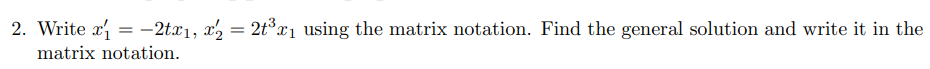 2. Write $x_1' = -2tx_1$, $x_2' = 2t^3x_1$ using the matrix notation. Find the general solution and write it in the matrix notation.